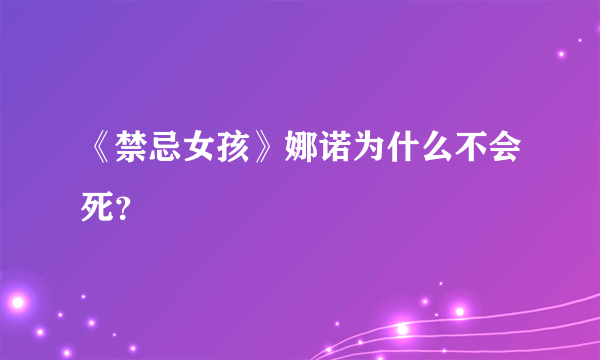 《禁忌女孩》娜诺为什么不会死？